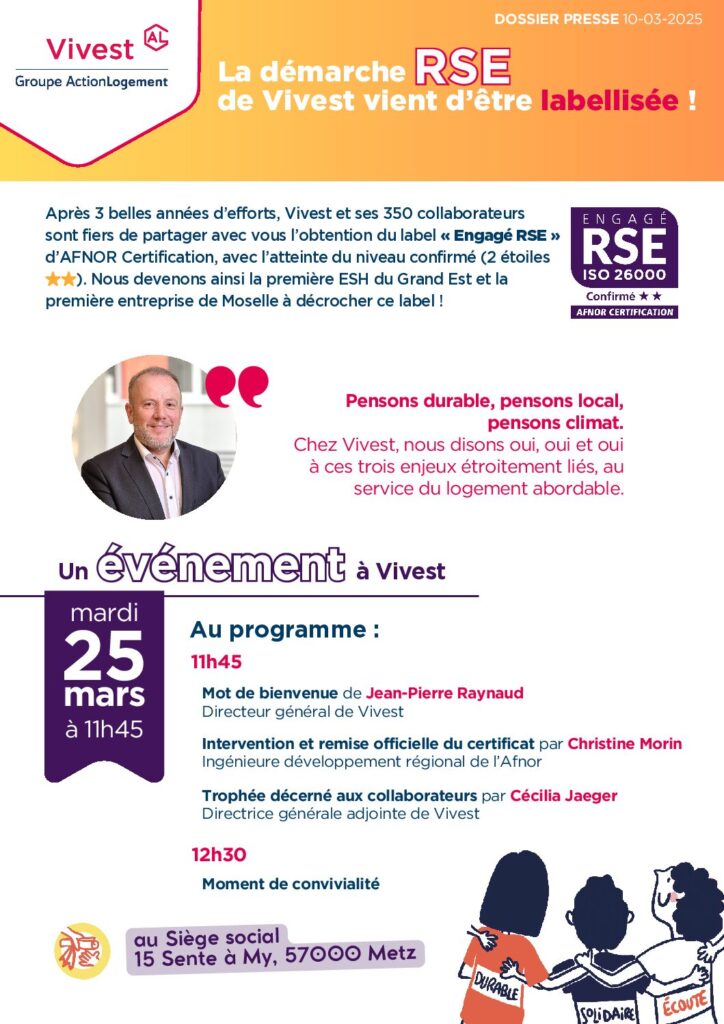 Vivest AL
Groupe ActionLogement

DOSSIER PRESSE 10-03-2025

La démarche RSE de Vivest vient d'être labellisée !

Après 3 belles années d'efforts, Vivest et ses 350 collaborateurs sont fiers de partager avec vous l'obtention du label « Engagé RSE » d'AFNOR Certification, avec l'atteinte du niveau confirmé (2 étoiles ★★). Nous devenons ainsi la première ESH du Grand Est et la première entreprise de Moselle à décrocher ce label !

ENGAGÉ
RSE
ISO 26000
Confirmé ★★
AFNOR CERTIFICATION

Pensons durable, pensons local, pensons climat.
Chez Vivest, nous disons oui, oui et oui à ces trois enjeux étroitement liés, au service du logement abordable.

Un événement à Vivest

mardi
25
mars
à 11h45

Au programme :

11h45

Mot de bienvenue de Jean-Pierre Raynaud
Directeur général de Vivest

Intervention et remise officielle du certificat par Christine Morin
Ingénieure développement régional de l'Afnor

Trophée décerné aux collaborateurs par Cécilia Jaeger
Directrice générale adjointe de Vivest

12h30

Moment de convivialité

au Siège social
15 Sente à My, 57000 Metz

DURABLE
SOLIDAIRE
ÉCOUTE